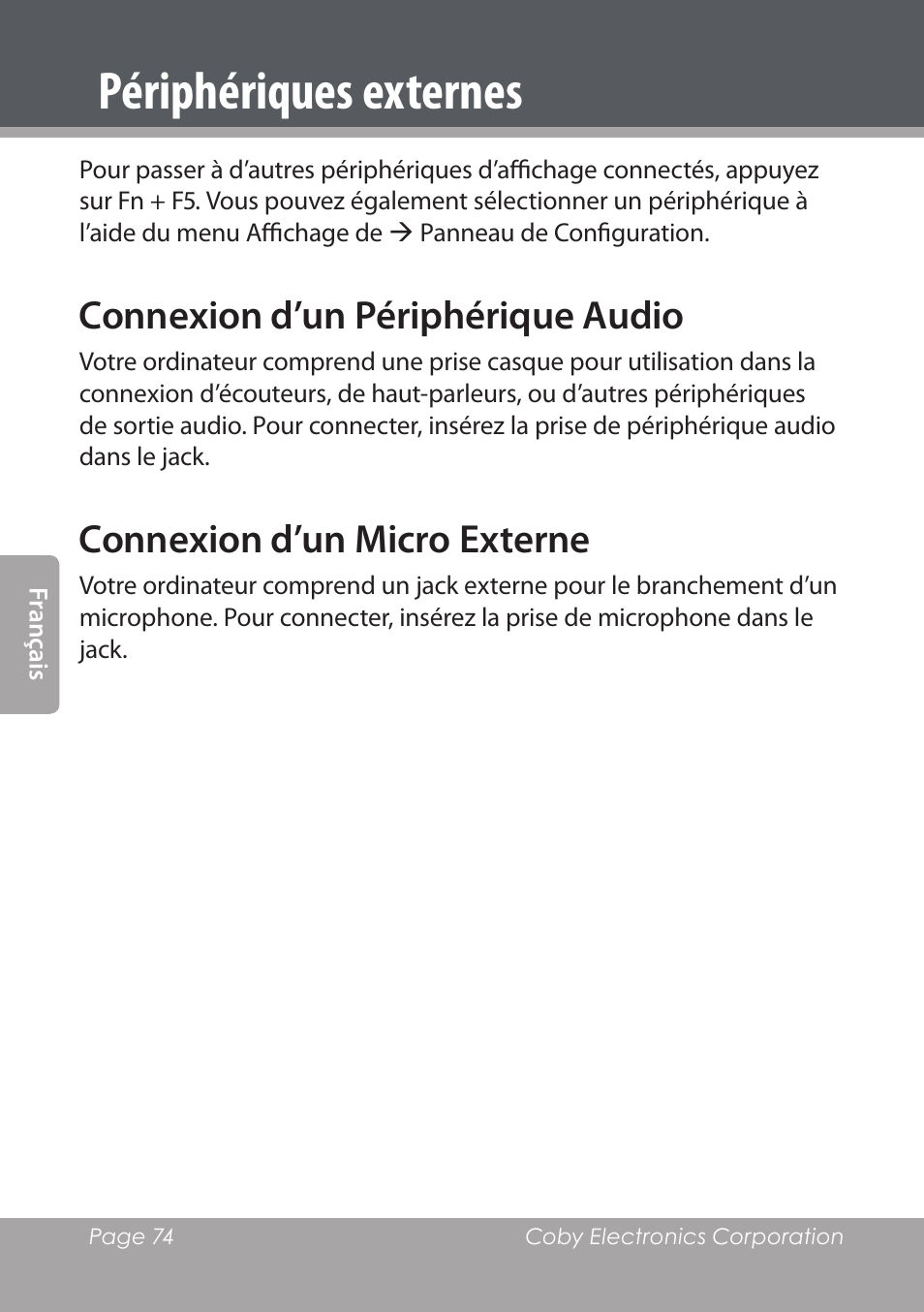 Périphériques externes

Pour passer à d’autres périphériques d’affichage connectés, appuyez sur Fn + F5. Vous pouvez également sélectionner un périphérique à l’aide du menu Affichage de → Panneau de Configuration.

Connexion d’un Périphérique Audio

Votre ordinateur comprend une prise casque pour utilisation dans la connexion d’écouteurs, de haut-parleurs, ou d’autres périphériques de sortie audio. Pour connecter, insérez la prise de périphérique audio dans le jack.

Connexion d’un Micro Externe

Votre ordinateur comprend un jack externe pour le branchement d’un microphone. Pour connecter, insérez la prise de microphone dans le jack.

Français

Page 74 Coby Electronics Corporation